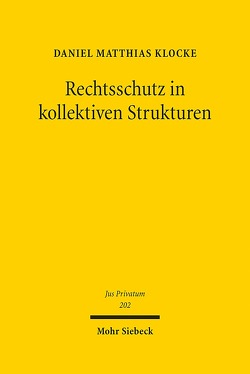 DANIEL MATTHIAS KLOCKE

Rechtsschutz in kollektiven Strukturen

Jus Privatum
202

Mohr Siebeck